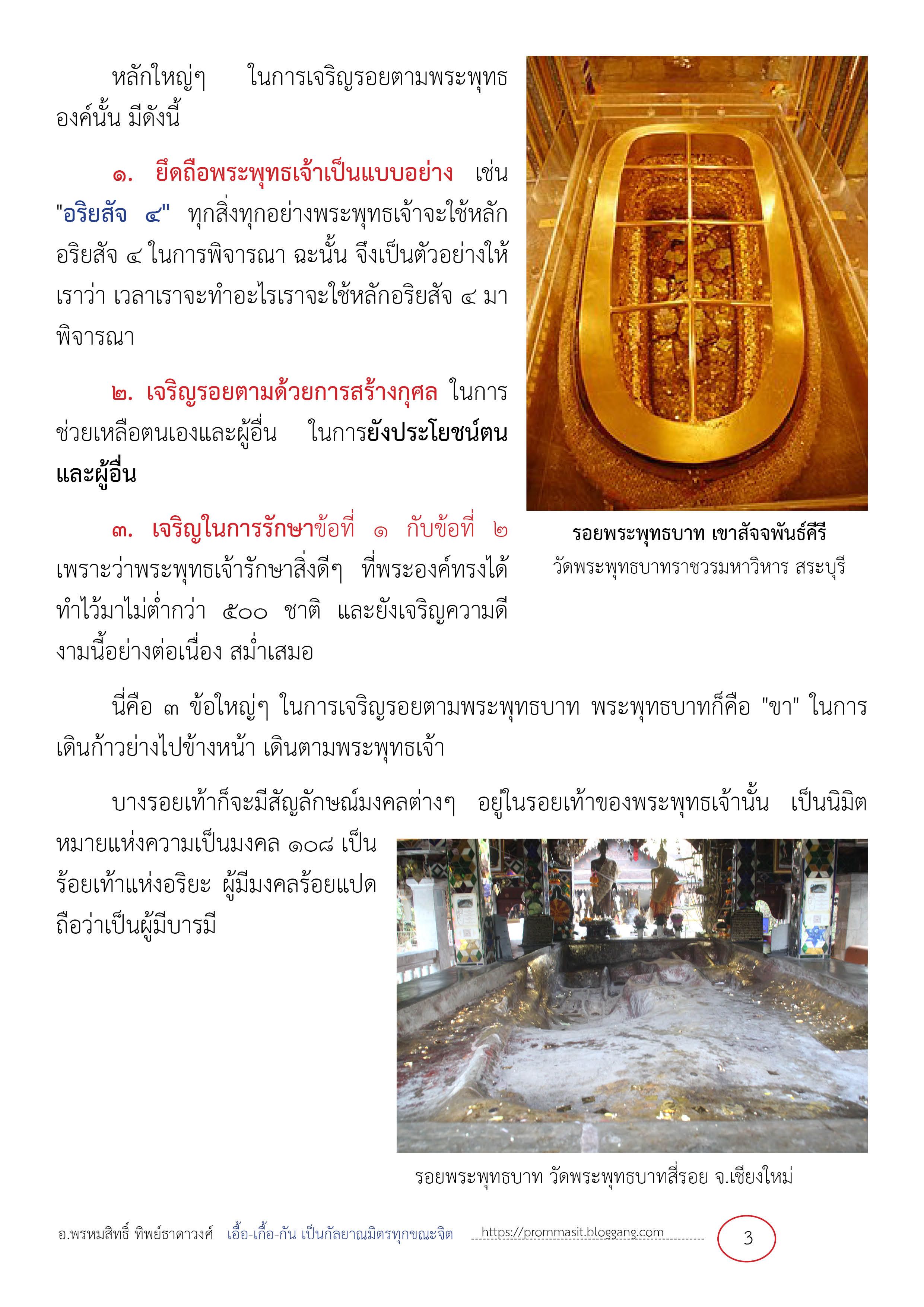 หลักใหญ่ๆ ในการเจริญรอยตามพระพุทธองค์นั้น มีดังนี้

๑. ยึดถือพระพุทธเจ้าเป็นแบบอย่าง เช่น "อริยสัจ ๔" ทุกสิ่งทุกอย่างพระพุทธเจ้าจะใช้หลักอริยสัจ ๔ ในการพิจารณา ฉะนั้น จึงเป็นตัวอย่างให้เราว่า เวลาเราจะทำอะไรเราจะใช้หลักอริยสัจ ๔ มาพิจารณา

๒. เจริญรอยตามด้วยการสร้างกุศล ในการช่วยเหลือตนเองและผู้อื่น ในการยังประโยชน์ตนและผู้อื่น

๓. เจริญในการรักษาข้อที่ ๑ กับข้อที่ ๒ เพราะว่าพระพุทธเจ้ารักษาสิ่งดีๆ ที่พระองค์ทรงได้ทำไว้มาไม่ต่ำกว่า ๕๐๐ ชาติ และยังเจริญความดีงามนี้อย่างต่อเนื่อง สม่ำเสมอ

รอยพระพุทธบาท เขาสัจจพันธ์คีรี
วัดพระพุทธบาทราชวรมหาวิหาร สระบุรี

นี่คือ ๓ ข้อใหญ่ๆ ในการเจริญรอยตามพระพุทธบาท พระพุทธบาทก็คือ "ขา" ในการเดินก้าวย่างไปข้างหน้า เดินตามพระพุทธเจ้า

บางรอยเท้าก็จะมีสัญลักษณ์มงคลต่างๆ อยู่ในรอยเท้าของพระพุทธเจ้านั้น เป็นนิมิตหมายแห่งความเป็นมงคล ๑๐๘ เป็นร้อยเท้าแห่งอริยะ ผู้มีมงคลร้อยแปด ถือว่าเป็นผู้มีบารมี

รอยพระพุทธบาท วัดพระพุทธบาทสี่รอย จ.เชียงใหม่

อ.พรหมสิทธิ์ ทิพย์ธาดาวงศ์ เอื้อ-เกื้อ-กัน เป็นกัลยาณมิตรทุกขณะจิต https://prommasit.bloggang.com 3